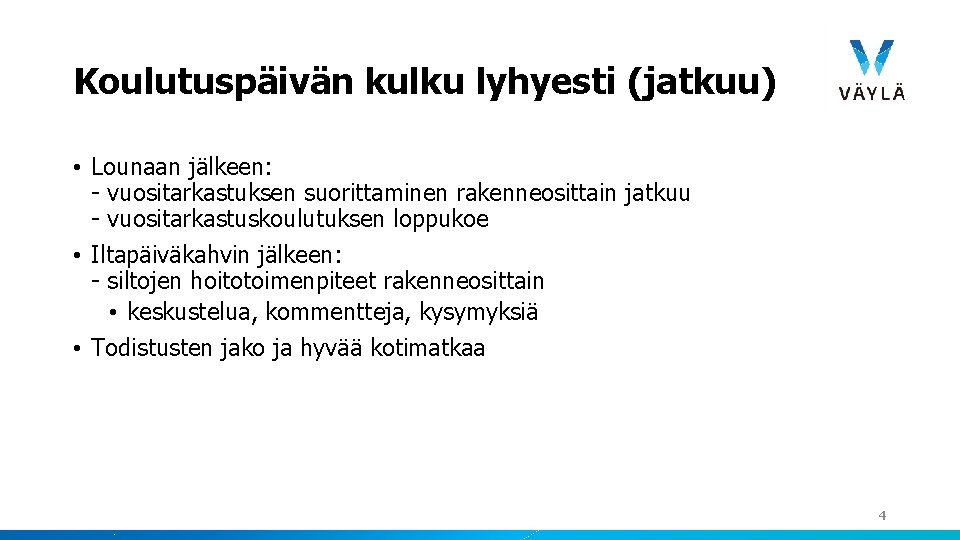 Koulutuspäivän kulku lyhyesti (jatkuu)

VÄYLÄ

• Lounaan jälkeen:
- vuositarkastuksen suorittaminen rakenneosittain jatkuu
- vuositarkastuskoulutuksen loppukoe

• Iltapäiväkahvin jälkeen:
- siltojen hoitotoimenpiteet rakenneosittain
• keskustelua, kommentteja, kysymyksiä

• Todistusten jako ja hyvää kotimatkaa

4